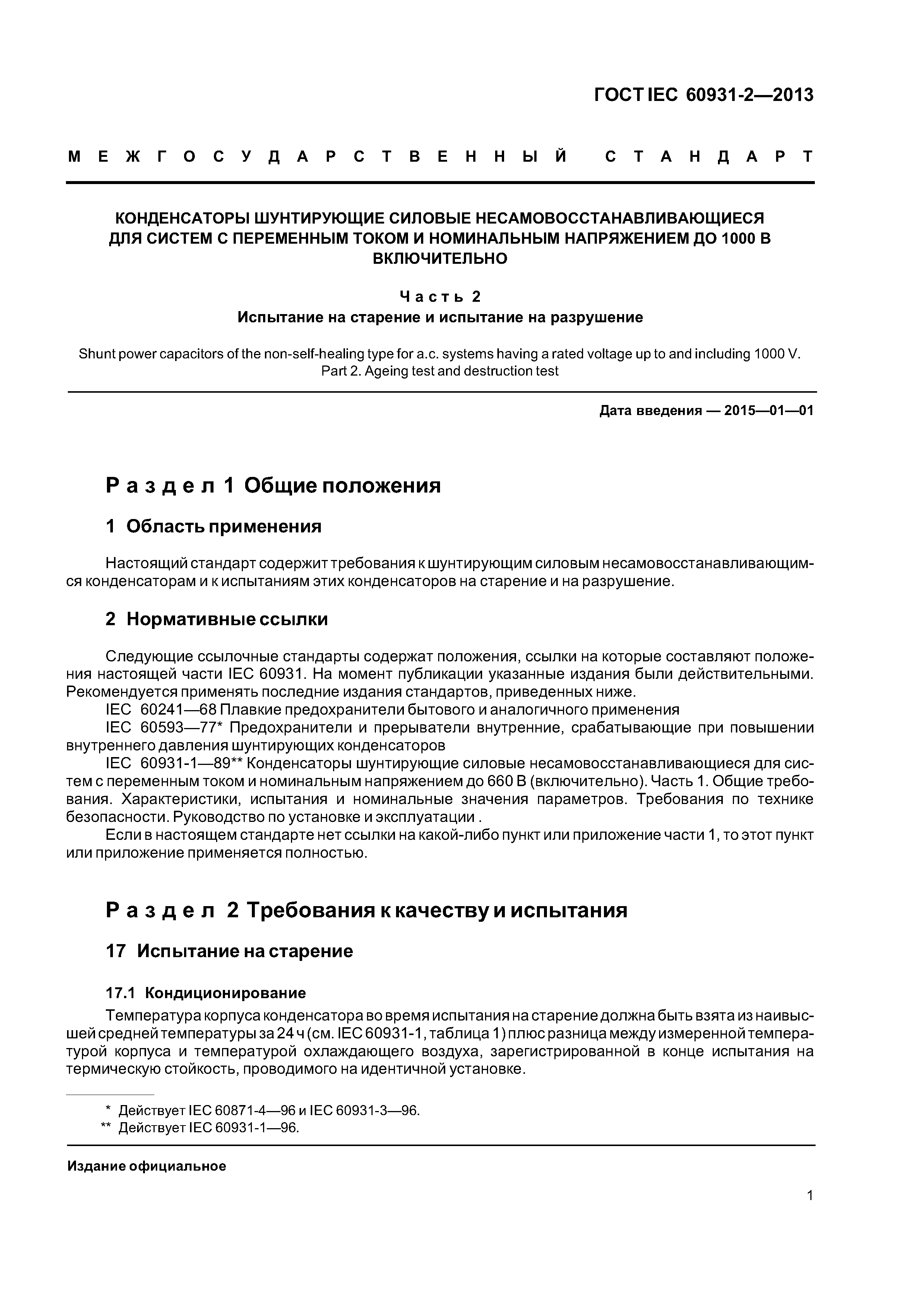 ГОСТ IEC 60931-2—2013

МЕЖГОСУДАРСТВЕННЫЙ СТАНДАРТ

КОНДЕНСАТОРЫ ШУНТИРУЮЩИЕ СИЛОВЫЕ НЕСАМОВОССТАНАВЛИВАЮЩИЕСЯ ДЛЯ СИСТЕМ С ПЕРЕМЕННЫМ ТОКОМ И НОМИНАЛЬНЫМ НАПРЯЖЕНИЕМ ДО 1000 В ВКЛЮЧИТЕЛЬНО

Часть 2
Испытание на старение и испытание на разрушение

Shunt power capacitors of the non-self-healing type for a.c. systems having a rated voltage up to and including 1000 V. Part 2. Ageing test and destruction test

Дата введения — 2015—01—01

Раздел 1 Общие положения

1 Область применения

Настоящий стандарт содержит требования к шунтирующим силовым несамовосстанавливающимся конденсаторам и к испытаниям этих конденсаторов на старение и на разрушение.

2 Нормативные ссылки

Следующие ссылочные стандарты содержат положения, ссылки на которые составляют положения настоящей части IEC 60931. На момент публикации указанные издания были действительными. Рекомендуется применять последние издания стандартов, приведенных ниже.
IEC 60241—68 Плавкие предохранители бытового и аналогичного применения
IEC 60593—77* Предохранители и прерыватели внутренние, срабатывающие при повышении внутреннего давления шунтирующих конденсаторов
IEC 60931-1—89** Конденсаторы шунтирующие силовые несамовосстанавливающиеся для систем с переменным током и номинальным напряжением до 660 В (включительно). Часть 1. Общие требования. Характеристики, испытания и номинальные значения параметров. Требования по технике безопасности. Руководство по установке и эксплуатации .
Если в настоящем стандарте нет ссылки на какой-либо пункт или приложение части 1, то этот пункт или приложение применяется полностью.

Раздел 2 Требования к качеству и испытания

17 Испытание на старение

17.1 Кондиционирование
Температура корпуса конденсатора во время испытания на старение должна быть взята из наивысшей средней температуры за 24 ч (см. IEC 60931-1, таблица 1) плюс разница между измеренной температурой корпуса и температурой охлаждающего воздуха, зарегистрированной в конце испытания на термическую стойкость, проводимого на идентичной установке.

* Действует IEC 60871-4—96 и IEC 60931-3—96.
** Действует IEC 60931-1—96.

Издание официальное

1